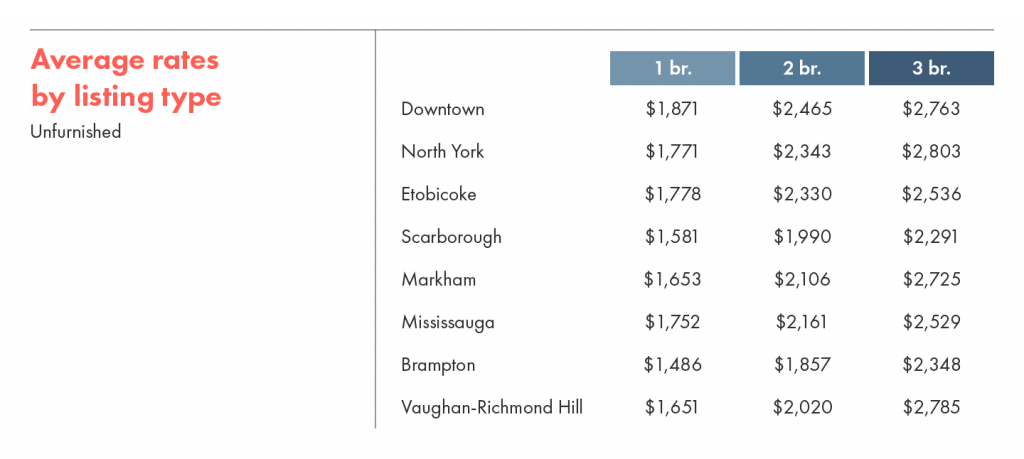 Average rates by listing type

Unfurnished

| | 1 br. | 2 br. | 3 br. |
|---|---|---|---|
| Downtown | \$1,871 | \$2,465 | \$2,763 |
| North York | \$1,771 | \$2,343 | \$2,803 |
| Etobicoke | \$1,778 | \$2,330 | \$2,536 |
| Scarborough | \$1,581 | \$1,990 | \$2,291 |
| Markham | \$1,653 | \$2,106 | \$2,725 |
| Mississauga | \$1,752 | \$2,161 | \$2,529 |
| Brampton | \$1,486 | \$1,857 | \$2,348 |
| Vaughan-Richmond Hill | \$1,651 | \$2,020 | \$2,785 |